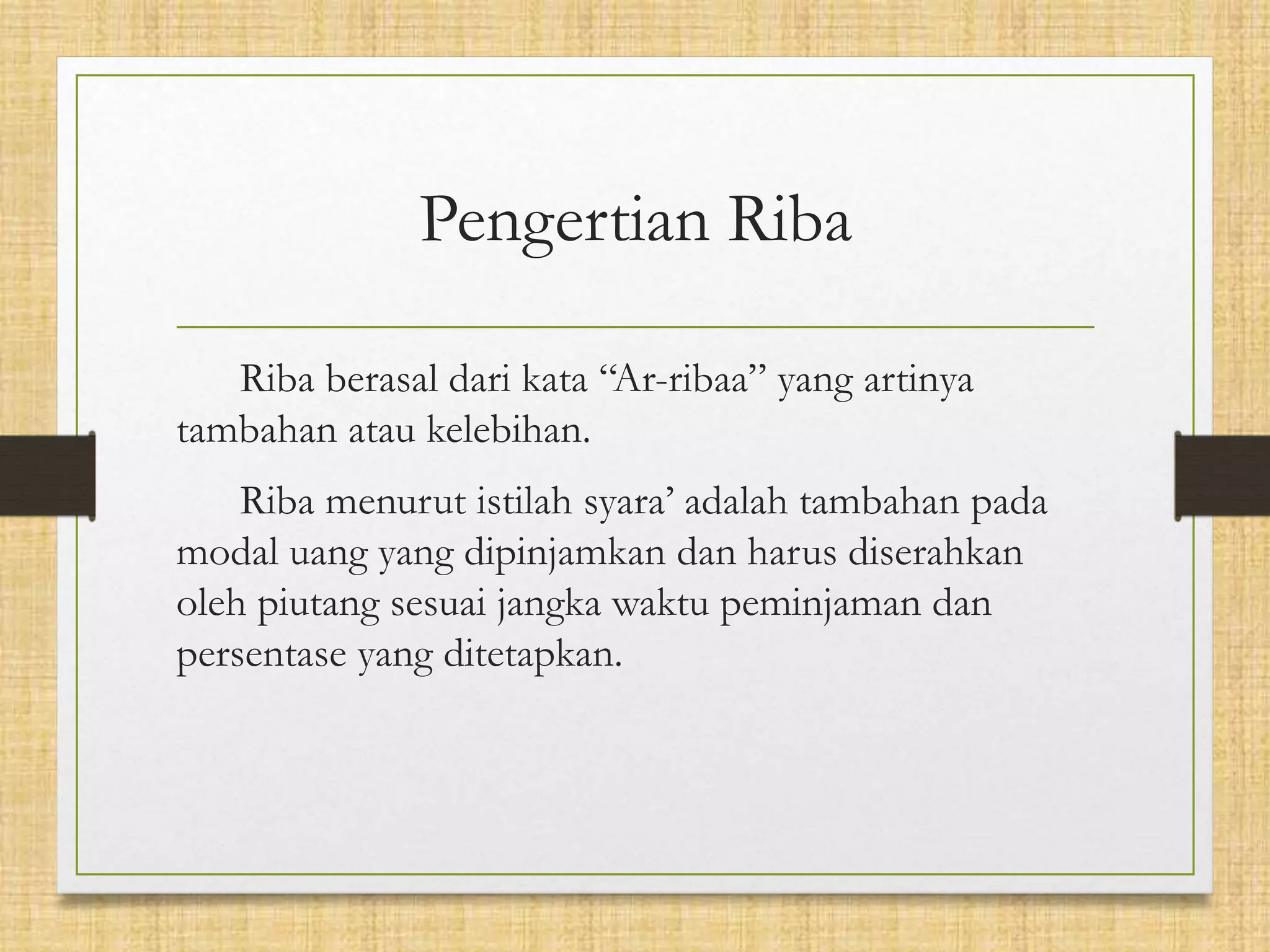 Pengertian Riba

Riba berasal dari kata “Ar-ribaa” yang artinya tambahan atau kelebihan.

Riba menurut istilah syara’ adalah tambahan pada modal uang yang dipinjamkan dan harus diserahkan oleh piutang sesuai jangka waktu peminjaman dan persentase yang ditetapkan.